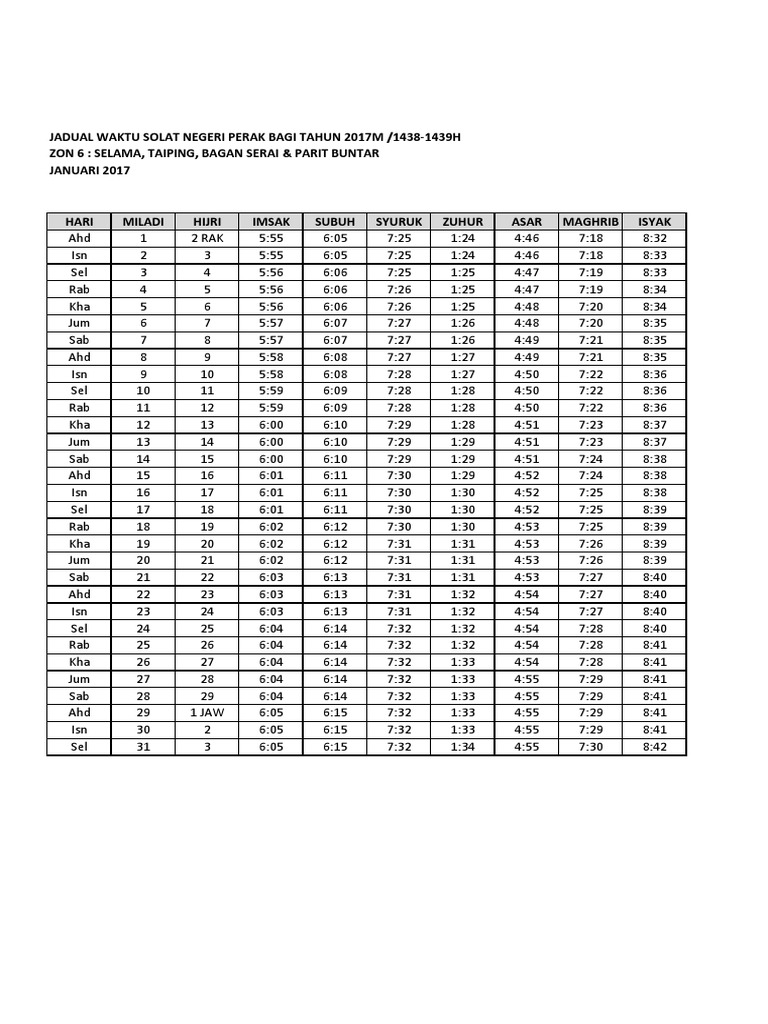 JADUAL WAKTU SOLAT NEGERI PERAK BAGI TAHUN 2017M /1438-1439H
ZON 6 : SELAMA, TAIPING, BAGAN SERAI & PARIT BUNTAR
JANUARI 2017

| HARI | MILADI | HIJRI | IMSAK | SUBUH | SYURUK | ZUHUR | ASAR | MAGHRIB | ISYAK |
|---|---|---|---|---|---|---|---|---|---|
| Ahd | 1 | 2 RAK | 5:55 | 6:05 | 7:25 | 1:24 | 4:46 | 7:18 | 8:32 |
| Isn | 2 | 3 | 5:55 | 6:05 | 7:25 | 1:24 | 4:46 | 7:18 | 8:33 |
| Sel | 3 | 4 | 5:56 | 6:06 | 7:25 | 1:25 | 4:47 | 7:19 | 8:33 |
| Rab | 4 | 5 | 5:56 | 6:06 | 7:26 | 1:25 | 4:47 | 7:19 | 8:34 |
| Kha | 5 | 6 | 5:56 | 6:06 | 7:26 | 1:25 | 4:48 | 7:20 | 8:34 |
| Jum | 6 | 7 | 5:57 | 6:07 | 7:27 | 1:26 | 4:48 | 7:20 | 8:35 |
| Sab | 7 | 8 | 5:57 | 6:07 | 7:27 | 1:26 | 4:49 | 7:21 | 8:35 |
| Ahd | 8 | 9 | 5:58 | 6:08 | 7:27 | 1:27 | 4:49 | 7:21 | 8:35 |
| Isn | 9 | 10 | 5:58 | 6:08 | 7:28 | 1:27 | 4:50 | 7:22 | 8:36 |
| Sel | 10 | 11 | 5:59 | 6:09 | 7:28 | 1:28 | 4:50 | 7:22 | 8:36 |
| Rab | 11 | 12 | 5:59 | 6:09 | 7:28 | 1:28 | 4:50 | 7:22 | 8:36 |
| Kha | 12 | 13 | 6:00 | 6:10 | 7:29 | 1:28 | 4:51 | 7:23 | 8:37 |
| Jum | 13 | 14 | 6:00 | 6:10 | 7:29 | 1:29 | 4:51 | 7:23 | 8:37 |
| Sab | 14 | 15 | 6:00 | 6:10 | 7:29 | 1:29 | 4:51 | 7:24 | 8:38 |
| Ahd | 15 | 16 | 6:01 | 6:11 | 7:30 | 1:29 | 4:52 | 7:24 | 8:38 |
| Isn | 16 | 17 | 6:01 | 6:11 | 7:30 | 1:30 | 4:52 | 7:25 | 8:38 |
| Sel | 17 | 18 | 6:01 | 6:11 | 7:30 | 1:30 | 4:52 | 7:25 | 8:39 |
| Rab | 18 | 19 | 6:02 | 6:12 | 7:30 | 1:30 | 4:53 | 7:25 | 8:39 |
| Kha | 19 | 20 | 6:02 | 6:12 | 7:31 | 1:31 | 4:53 | 7:26 | 8:39 |
| Jum | 20 | 21 | 6:02 | 6:12 | 7:31 | 1:31 | 4:53 | 7:26 | 8:39 |
| Sab | 21 | 22 | 6:03 | 6:13 | 7:31 | 1:31 | 4:53 | 7:27 | 8:40 |
| Ahd | 22 | 23 | 6:03 | 6:13 | 7:31 | 1:32 | 4:54 | 7:27 | 8:40 |
| Isn | 23 | 24 | 6:03 | 6:13 | 7:31 | 1:32 | 4:54 | 7:27 | 8:40 |
| Sel | 24 | 25 | 6:04 | 6:14 | 7:32 | 1:32 | 4:54 | 7:28 | 8:40 |
| Rab | 25 | 26 | 6:04 | 6:14 | 7:32 | 1:32 | 4:54 | 7:28 | 8:41 |
| Kha | 26 | 27 | 6:04 | 6:14 | 7:32 | 1:33 | 4:54 | 7:28 | 8:41 |
| Jum | 27 | 28 | 6:04 | 6:14 | 7:32 | 1:33 | 4:55 | 7:29 | 8:41 |
| Sab | 28 | 29 | 6:04 | 6:14 | 7:32 | 1:33 | 4:55 | 7:29 | 8:41 |
| Ahd | 29 | 1 JAW | 6:05 | 6:15 | 7:32 | 1:33 | 4:55 | 7:29 | 8:41 |
| Isn | 30 | 2 | 6:05 | 6:15 | 7:32 | 1:33 | 4:55 | 7:29 | 8:41 |
| Sel | 31 | 3 | 6:05 | 6:15 | 7:32 | 1:34 | 4:55 | 7:30 | 8:42 |